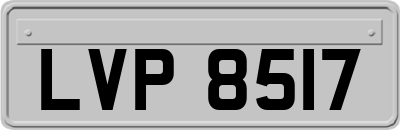 LVP 8517